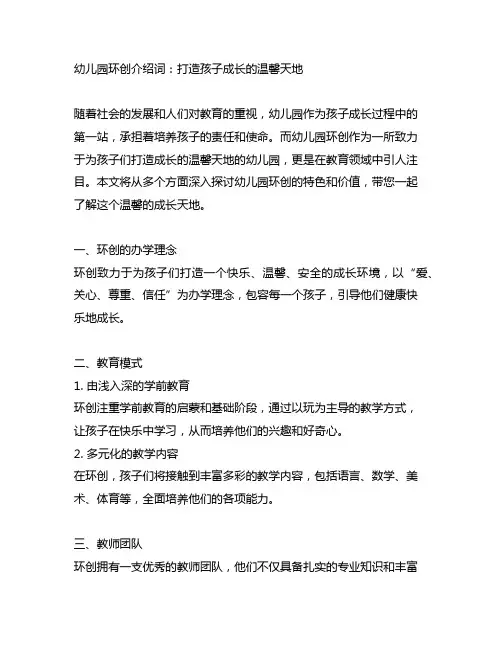 幼儿园环创介绍词：打造孩子成长的温馨天地

随着社会的发展和人们对教育的重视，幼儿园作为孩子成长过程中的第一站，承担着培养孩子的责任和使命。而幼儿园环创作为一所致力于为孩子们打造成长的温馨天地的幼儿园，更是在教育领域中引人注目。本文将从多个方面深入探讨幼儿园环创的特色和价值，带您一起了解这个温馨的成长天地。

一、环创的办学理念
环创致力于为孩子们打造一个快乐、温馨、安全的成长环境，以“爱、关心、尊重、信任”为办学理念，包容每一个孩子，引导他们健康快乐地成长。

二、教育模式
1. 由浅入深的学前教育
环创注重学前教育的启蒙和基础阶段，通过以玩为主导的教学方式，让孩子在快乐中学习，从而培养他们的兴趣和好奇心。
2. 多元化的教学内容
在环创，孩子们将接触到丰富多彩的教学内容，包括语言、数学、美术、体育等，全面培养他们的各项能力。

三、教师团队
环创拥有一支优秀的教师团队，他们不仅具备扎实的专业知识和丰富